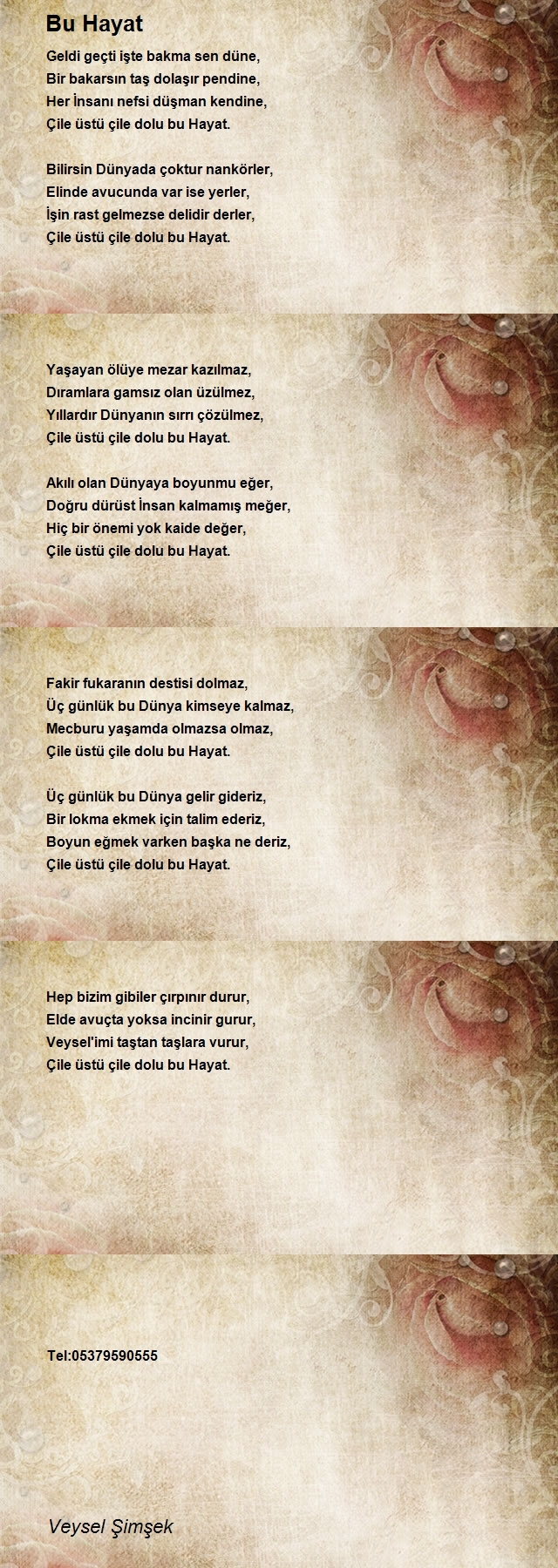 Bu Hayat

Geldi geçti işte bakma sen düne,
Bir bakarsın taş dolaşır pendine,
Her İnsanı nefsi düşman kendine,
Çile üstü çile dolu bu Hayat.

Bilirsin Dünyada çoktur nankörler,
Elinde avucunda var ise yerler,
İşin rast gelmezse delidir derler,
Çile üstü çile dolu bu Hayat.

Yaşayan ölüye mezar kazılmaz,
Dıramlara gamsız olan üzülmez,
Yıllardır Dünyanın sırrı çözülmez,
Çile üstü çile dolu bu Hayat.

Akılı olan Dünyaya boyunmu eğer,
Doğru dürüst İnsan kalmamış meğer,
Hiç bir önemi yok kaide değer,
Çile üstü çile dolu bu Hayat.

Fakir fukaranın destisi dolmaz,
Üç günlük bu Dünya kimseye kalmaz,
Mecburu yaşamda olmazsa olmaz,
Çile üstü çile dolu bu Hayat.

Üç günlük bu Dünya gelir gideriz,
Bir lokma ekmek için talim ederiz,
Boyun eğmek varken başka ne deriz,
Çile üstü çile dolu bu Hayat.

Hep bizim gibiler çırpınır durur,
Elde avuçta yoksa incinir gurur,
Veysel'imi taştan taşlara vurur,
Çile üstü çile dolu bu Hayat.

Tel:05379590555

Veysel Şimşek